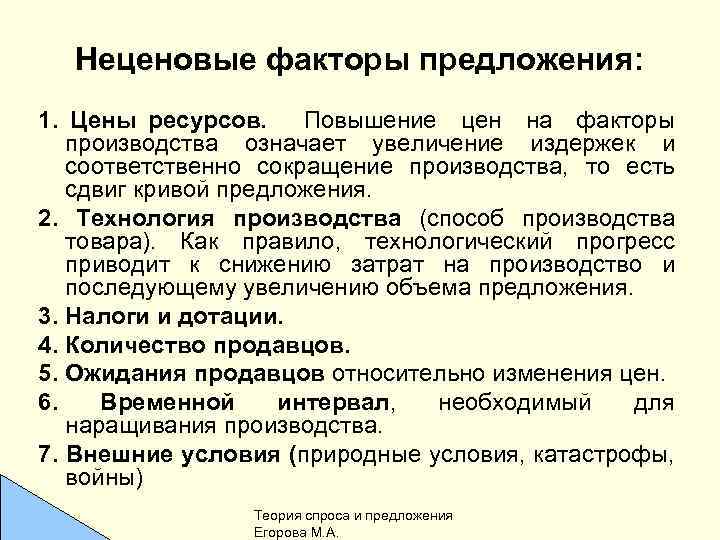 Неценовые факторы предложения:

1. Цены ресурсов. Повышение цен на факторы производства означает увеличение издержек и соответственно сокращение производства, то есть сдвиг кривой предложения.

2. Технология производства (способ производства товара). Как правило, технологический прогресс приводит к снижению затрат на производство и последующему увеличению объема предложения.

3. Налоги и дотации.

4. Количество продавцов.

5. Ожидания продавцов относительно изменения цен.

6. Временной интервал, необходимый для наращивания производства.

7. Внешние условия (природные условия, катастрофы, войны)

Теория спроса и предложения
Егорова М.А.